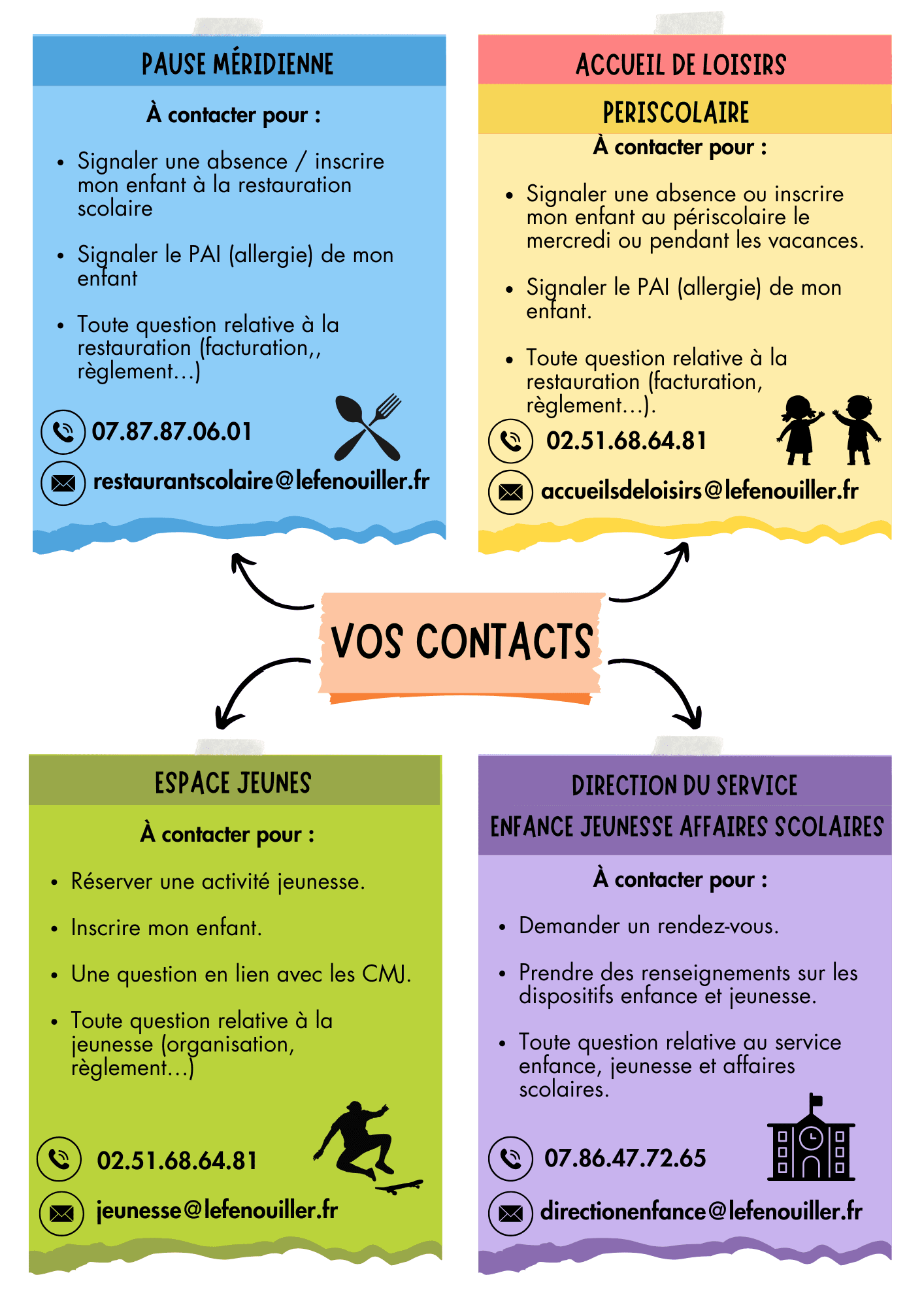 PAUSE MÉRIDIENNE

À contacter pour :

• Signaler une absence / inscrire mon enfant à la restauration scolaire

• Signaler le PAI (allergie) de mon enfant

• Toute question relative à la restauration (facturation,, règlement...)

07.87.87.06.01

restaurantscolaire@lefenouiller.fr

ACCUEIL DE LOISIRS

PERISCOLAIRE

À contacter pour :

• Signaler une absence ou inscrire mon enfant au périscolaire le mercredi ou pendant les vacances.

• Signaler le PAI (allergie) de mon enfant.

• Toute question relative à la restauration (facturation, règlement...).

02.51.68.64.81

accueilsdeloisirs@lefenouiller.fr

VOS CONTACTS

ESPACE JEUNES

À contacter pour :

• Réserver une activité jeunesse.

• Inscrire mon enfant.

• Une question en lien avec les CMJ.

• Toute question relative à la jeunesse (organisation, règlement...)

02.51.68.64.81

jeunesse@lefenouiller.fr

DIRECTION DU SERVICE

ENFANCE JEUNESSE AFFAIRES SCOLAIRES

À contacter pour :

• Demander un rendez-vous.

• Prendre des renseignements sur les dispositifs enfance et jeunesse.

• Toute question relative au service enfance, jeunesse et affaires scolaires.

07.86.47.72.65

directionenfance@lefenouiller.fr